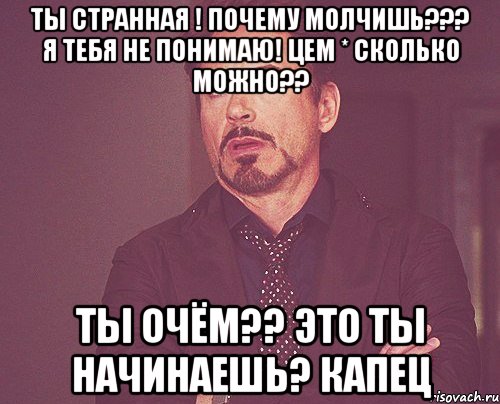 ТЫ СТРАННАЯ ! ПОЧЕМУ МОЛЧИШЬ??? Я ТЕБЯ НЕ ПОНИМАЮ! ЦЕМ * СКОЛЬКО МОЖНО??

ТЫ ОЧЁМ?? ЭТО ТЫ НАЧИНАЕШЬ? КАПЕЦ

risovach.ru